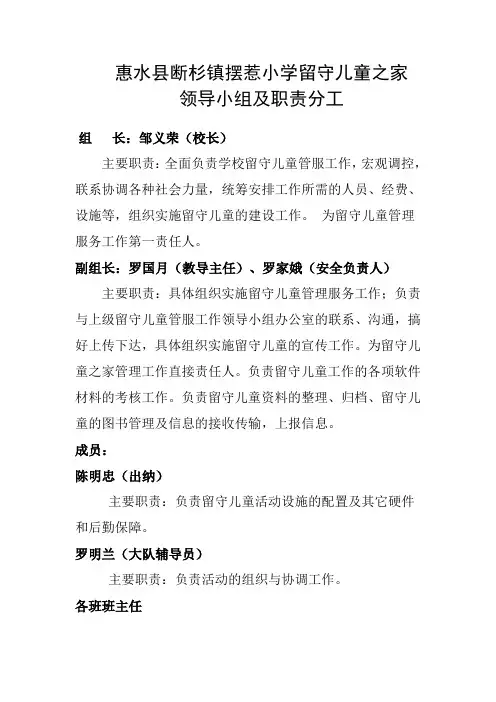 惠水县断杉镇摆惹小学留守儿童之家
领导小组及职责分工

组　长：邹义荣（校长）

主要职责：全面负责学校留守儿童管服工作，宏观调控，联系协调各种社会力量，统筹安排工作所需的人员、经费、设施等，组织实施留守儿童的建设工作。 为留守儿童管理服务工作第一责任人。

副组长：罗国月（教导主任）、罗家娥（安全负责人）

主要职责：具体组织实施留守儿童管理服务工作；负责与上级留守儿童管服工作领导小组办公室的联系、沟通，搞好上传下达，具体组织实施留守儿童的宣传工作。为留守儿童之家管理工作直接责任人。负责留守儿童工作的各项软件材料的考核工作。负责留守儿童资料的整理、归档、留守儿童的图书管理及信息的接收传输，上报信息。

成员：

陈明忠（出纳）

主要职责：负责留守儿童活动设施的配置及其它硬件和后勤保障。

罗明兰（大队辅导员）

主要职责：负责活动的组织与协调工作。

各班班主任